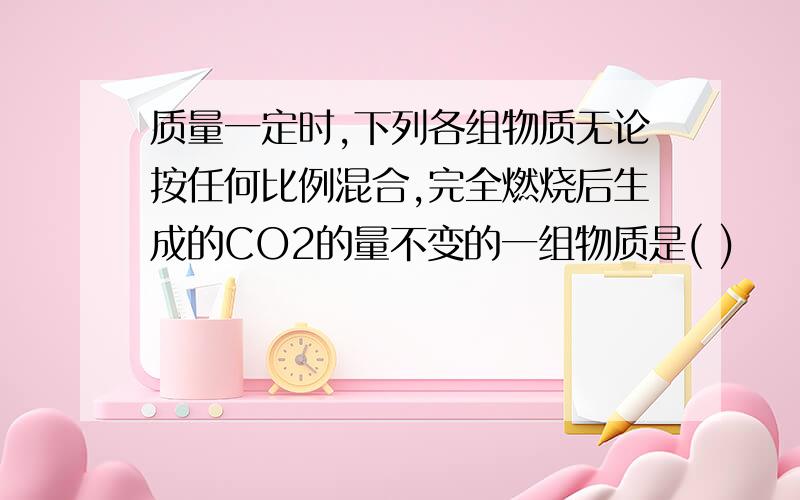 质量一定时,下列各组物质无论按任何比例混合,完全燃烧后生成的CO2的量不变的一组物质是( )